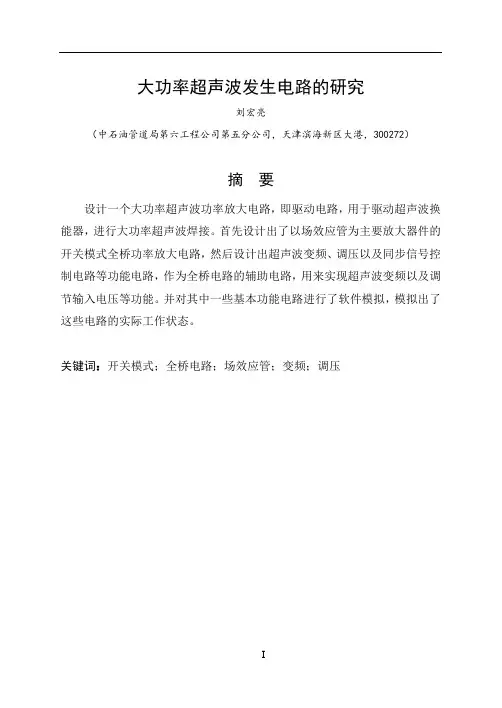 大功率超声波发生电路的研究

刘宏亮

（中石油管道局第六工程公司第五分公司，天津滨海新区大港，300272）

摘　要

设计一个大功率超声波功率放大电路，即驱动电路，用于驱动超声波换能器，进行大功率超声波焊接。首先设计出了以场效应管为主要放大器件的开关模式全桥功率放大电路，然后设计出超声波变频、调压以及同步信号控制电路等功能电路，作为全桥电路的辅助电路，用来实现超声波变频以及调节输入电压等功能。并对其中一些基本功能电路进行了软件模拟，模拟出了这些电路的实际工作状态。

关键词：开关模式；全桥电路；场效应管；变频；调压

I